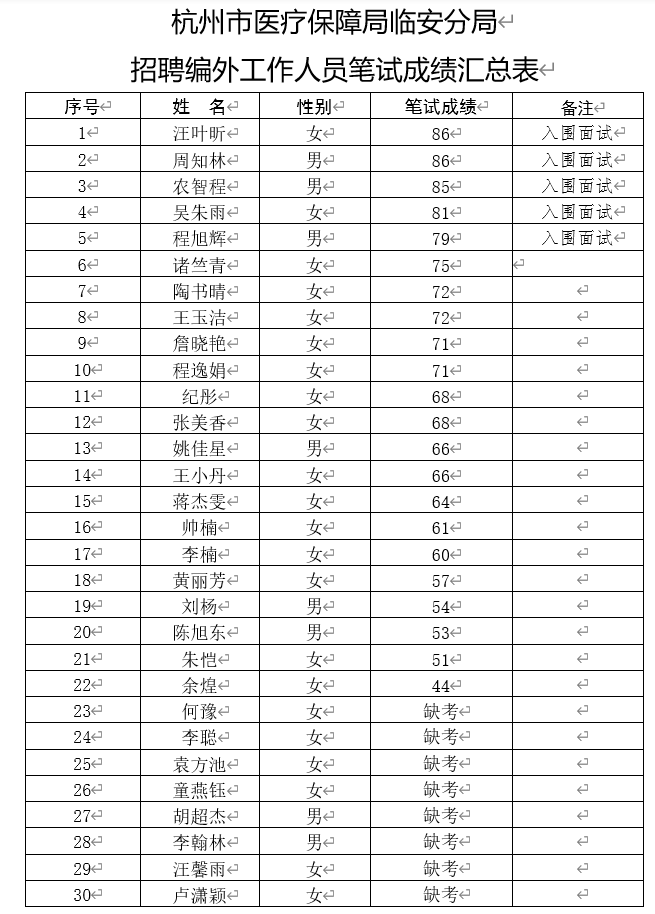 杭州市医疗保障局临安分局
招聘编外工作人员笔试成绩汇总表

| 序号 | 姓　名 | 性别 | 笔试成绩 | 备注 |
|---|---|---|---|---|
| 1 | 汪叶昕 | 女 | 86 | 入围面试 |
| 2 | 周知林 | 男 | 86 | 入围面试 |
| 3 | 农智程 | 男 | 85 | 入围面试 |
| 4 | 吴朱雨 | 女 | 81 | 入围面试 |
| 5 | 程旭辉 | 男 | 79 | 入围面试 |
| 6 | 诸竺青 | 女 | 75 | |
| 7 | 陶书晴 | 女 | 72 | |
| 8 | 王玉洁 | 女 | 72 | |
| 9 | 詹晓艳 | 女 | 71 | |
| 10 | 程逸娟 | 女 | 71 | |
| 11 | 纪彤 | 女 | 68 | |
| 12 | 张美香 | 女 | 68 | |
| 13 | 姚佳星 | 男 | 66 | |
| 14 | 王小丹 | 女 | 66 | |
| 15 | 蒋杰雯 | 女 | 64 | |
| 16 | 帅楠 | 女 | 61 | |
| 17 | 李楠 | 女 | 60 | |
| 18 | 黄丽芳 | 女 | 57 | |
| 19 | 刘杨 | 男 | 54 | |
| 20 | 陈旭东 | 男 | 53 | |
| 21 | 朱恺 | 女 | 51 | |
| 22 | 余煌 | 女 | 44 | |
| 23 | 何豫 | 女 | 缺考 | |
| 24 | 李聪 | 女 | 缺考 | |
| 25 | 袁方池 | 女 | 缺考 | |
| 26 | 童燕钰 | 女 | 缺考 | |
| 27 | 胡超杰 | 男 | 缺考 | |
| 28 | 李翰林 | 男 | 缺考 | |
| 29 | 汪馨雨 | 女 | 缺考 | |
| 30 | 卢潇颖 | 女 | 缺考 | |